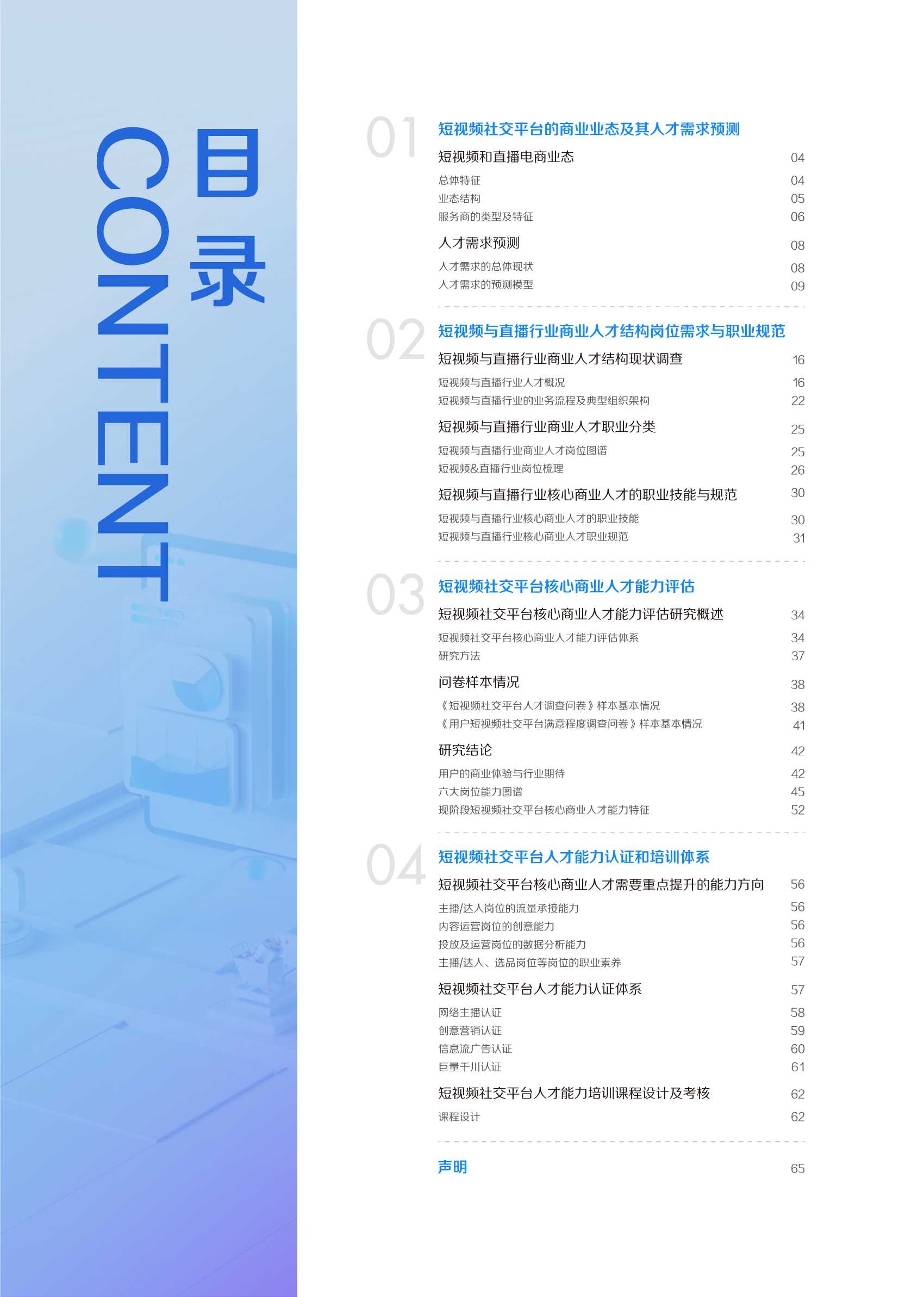 目录
CONTENT

01 短视频社交平台的商业业态及其人才需求预测
短视频和直播电商业态 04
总体特征 04
业态结构 05
服务商的类型及特征 06
人才需求预测 08
人才需求的总体现状 08
人才需求的预测模型 09

02 短视频与直播行业商业人才结构岗位需求与职业规范
短视频与直播行业商业人才结构现状调查 16
短视频与直播行业人才概况 16
短视频与直播行业的业务流程及典型组织架构 22
短视频与直播行业商业人才职业分类 25
短视频与直播行业商业人才岗位图谱 25
短视频&直播行业岗位梳理 26
短视频与直播行业核心商业人才的职业技能与规范 30
短视频与直播行业核心商业人才的职业技能 30
短视频与直播行业核心商业人才职业规范 31

03 短视频社交平台核心商业人才能力评估
短视频社交平台核心商业人才能力评估研究概述 34
短视频社交平台核心商业人才能力评估体系 34
研究方法 37
问卷样本情况 38
《短视频社交平台人才调查问卷》样本基本情况 38
《用户短视频社交平台满意程度调查问卷》样本基本情况 41
研究结论 42
用户的商业体验与行业期待 42
六大岗位能力图谱 45
现阶段短视频社交平台核心商业人才能力特征 52

04 短视频社交平台人才能力认证和培训体系
短视频社交平台核心商业人才需要重点提升的能力方向 56
主播/达人岗位的流量承接能力 56
内容运营岗位的创意能力 56
投放及运营岗位的数据分析能力 56
主播/达人、选品岗位等岗位的职业素养 57
短视频社交平台人才能力认证体系 57
网络主播认证 58
创意营销认证 59
信息流广告认证 60
巨量千川认证 61
短视频社交平台人才能力培训课程设计及考核 62
课程设计 62

声明 65